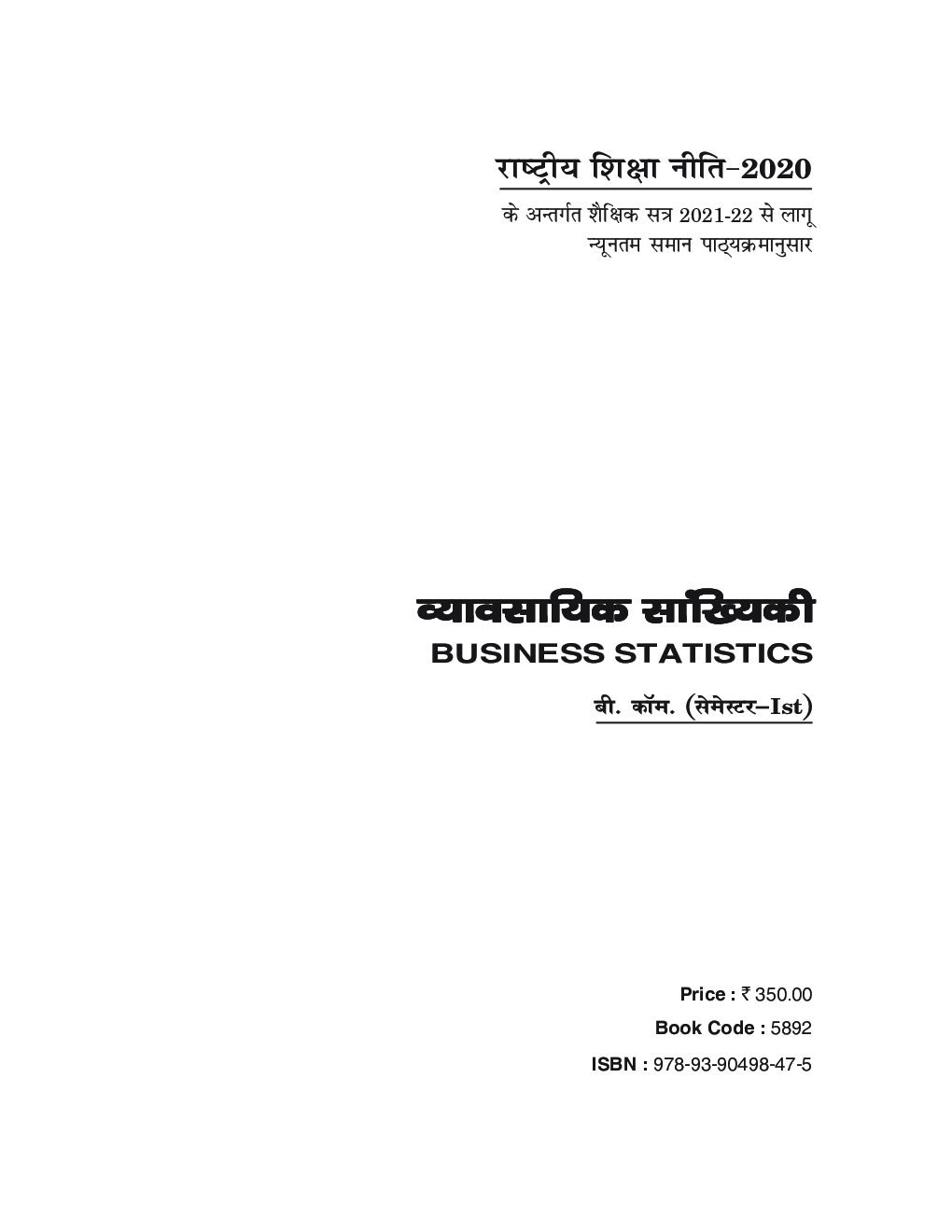 राष्ट्रीय शिक्षा नीति-2020

के अन्तर्गत शैक्षिक सत्र 2021-22 से लागू
न्यूनतम समान पाठ्यक्रमानुसार

व्यावसायिक सांख्यिकी
BUSINESS STATISTICS

बी. कॉम. (सेमेस्टर–Ist)

Price : ₹ 350.00
Book Code : 5892
ISBN : 978-93-90498-47-5